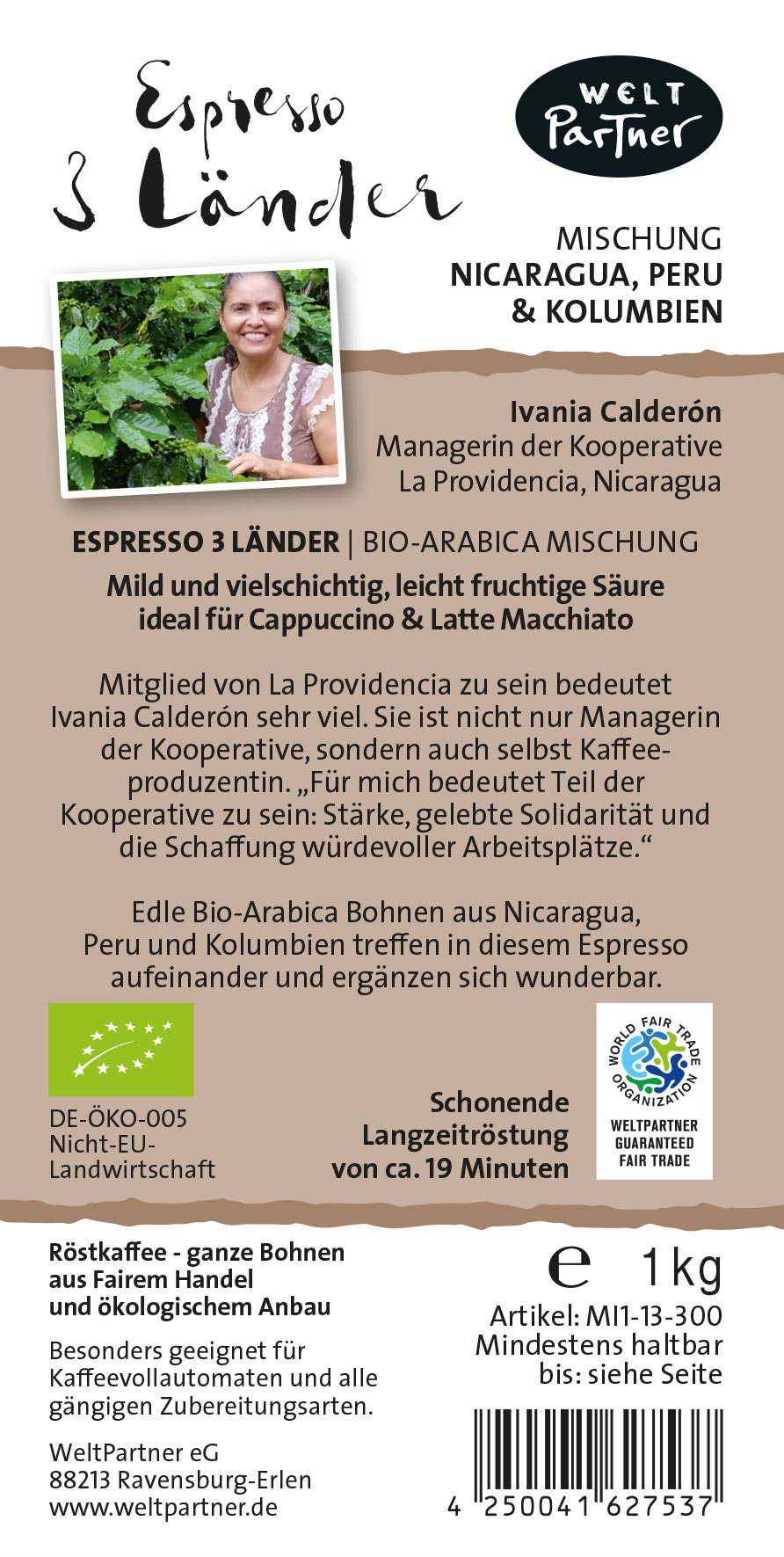 Espresso
3 Länder

WELT
Partner

MISCHUNG
NICARAGUA, PERU
& KOLUMBIEN

Ivania Calderón
Managerin der Kooperative
La Providencia, Nicaragua

ESPRESSO 3 LÄNDER | BIO-ARABICA MISCHUNG

Mild und vielschichtig, leicht fruchtige Säure
ideal für Cappuccino & Latte Macchiato

Mitglied von La Providencia zu sein bedeutet Ivania Calderón sehr viel. Sie ist nicht nur Managerin der Kooperative, sondern auch selbst Kaffeeproduzentin. „Für mich bedeutet Teil der Kooperative zu sein: Stärke, gelebte Solidarität und die Schaffung würdevoller Arbeitsplätze.“

Edle Bio-Arabica Bohnen aus Nicaragua, Peru und Kolumbien treffen in diesem Espresso aufeinander und ergänzen sich wunderbar.

DE-ÖKO-005
Nicht-EU-
Landwirtschaft

Schonende
Langzeitröstung
von ca. 19 Minuten

WORLD FAIR TRADE ORGANIZATION
WELTPARTNER
GUARANTEED
FAIR TRADE

Röstkaffee - ganze Bohnen
aus Fairem Handel
und ökologischem Anbau

Besonders geeignet für Kaffeevollautomaten und alle gängigen Zubereitungsarten.

WeltPartner eG
88213 Ravensburg-Erlen
www.weltpartner.de

e 1 kg

Artikel: MI1-13-300
Mindestens haltbar
bis: siehe Seite

4 250041 627537